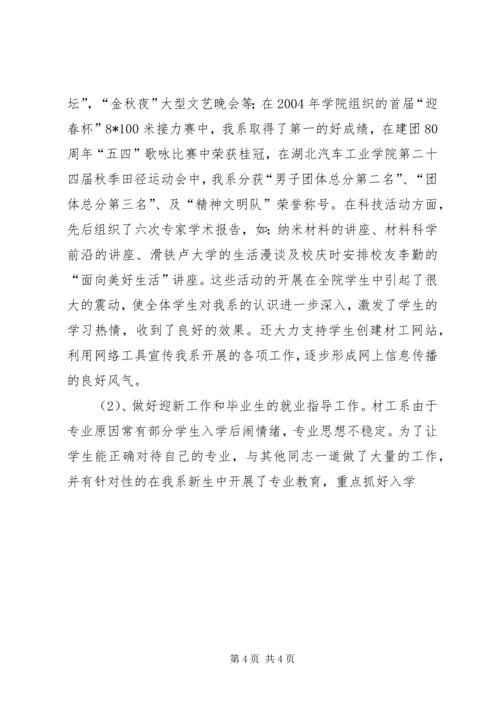 坛”，“金秋夜”大型文艺晚会等；在 2004 年学院组织的首届“迎春杯”8*100 米接力赛中，我系取得了第一的好成绩，在建团 80 周年“五四”歌咏比赛中荣获桂冠，在湖北汽车工业学院第二十四届秋季田径运动会中，我系分获“男子团体总分第二名”、“团体总分第三名”、及“精神文明队”荣誉称号。在科技活动方面，先后组织了六次专家学术报告，如：纳米材料的讲座、材料科学前沿的讲座、滑铁卢大学的生活漫谈及校庆时安排校友李勤的“面向美好生活”讲座。这些活动的开展在全院学生中引起了很大的震动，使全体学生对我系的认识进一步深入，激发了学生的学习热情，收到了良好的效果。还大力支持学生创建材工网站，利用网络工具宣传我系开展的各项工作，逐步形成网上信息传播的良好风气。

（2）、做好迎新工作和毕业生的就业指导工作。材工系由于专业原因常有部分学生入学后闹情绪，专业思想不稳定。为了让学生能正确对待自己的专业，与其他同志一道做了大量的工作，并有针对性的在我系新生中开展了专业教育，重点抓好入学

第 4 页 共 4 页